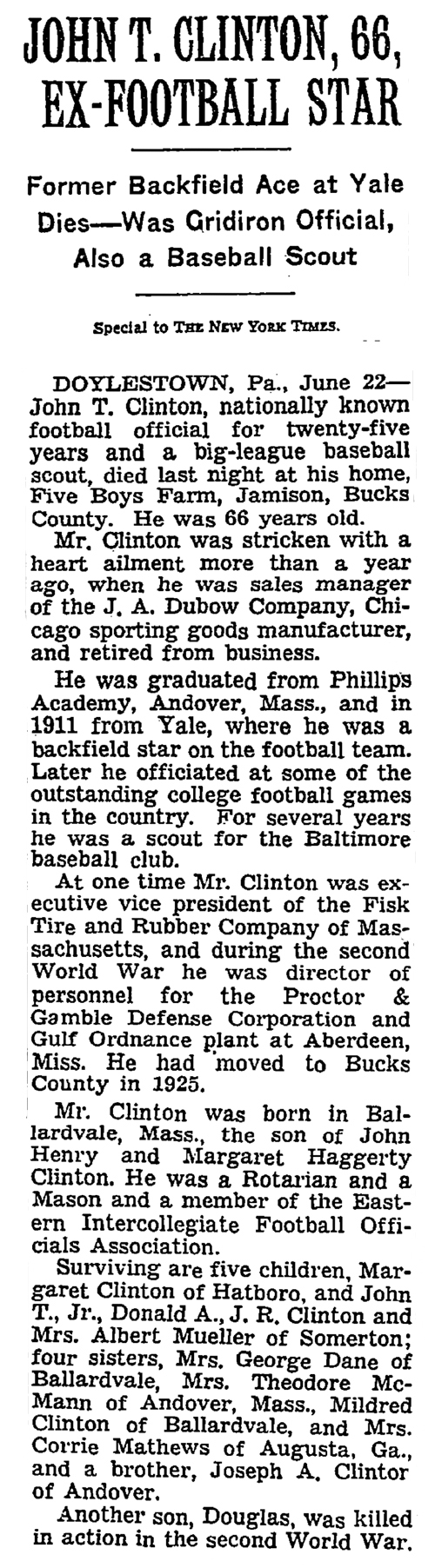 JOHN T. CLINTON, 66, EX-FOOTBALL STAR

Former Backfield Ace at Yale Dies—Was Gridiron Official, Also a Baseball Scout

Special to THE NEW YORK TIMES.

DOYLESTOWN, Pa., June 22—John T. Clinton, nationally known football official for twenty-five years and a big-league baseball scout, died last night at his home, Five Boys Farm, Jamison, Bucks County. He was 66 years old.

Mr. Clinton was stricken with a heart ailment more than a year ago, when he was sales manager of the J. A. Dubow Company, Chicago sporting goods manufacturer, and retired from business.

He was graduated from Phillips Academy, Andover, Mass., and in 1911 from Yale, where he was a backfield star on the football team. Later he officiated at some of the outstanding college football games in the country. For several years he was a scout for the Baltimore baseball club.

At one time Mr. Clinton was executive vice president of the Fisk Tire and Rubber Company of Massachusetts, and during the second World War he was director of personnel for the Proctor & Gamble Defense Corporation and Gulf Ordnance plant at Aberdeen, Miss. He had moved to Bucks County in 1925.

Mr. Clinton was born in Ballardvale, Mass., the son of John Henry and Margaret Haggerty Clinton. He was a Rotarian and a Mason and a member of the Eastern Intercollegiate Football Officials Association.

Surviving are five children, Margaret Clinton of Hatboro, and John T., Jr., Donald A., J. R. Clinton and Mrs. Albert Mueller of Somerton; four sisters, Mrs. George Dane of Ballardvale, Mrs. Theodore McMann of Andover, Mass., Mildred Clinton of Ballardvale, and Mrs. Corrie Mathews of Augusta, Ga., and a brother, Joseph A. Clintor of Andover.

Another son, Douglas, was killed in action in the second World War.